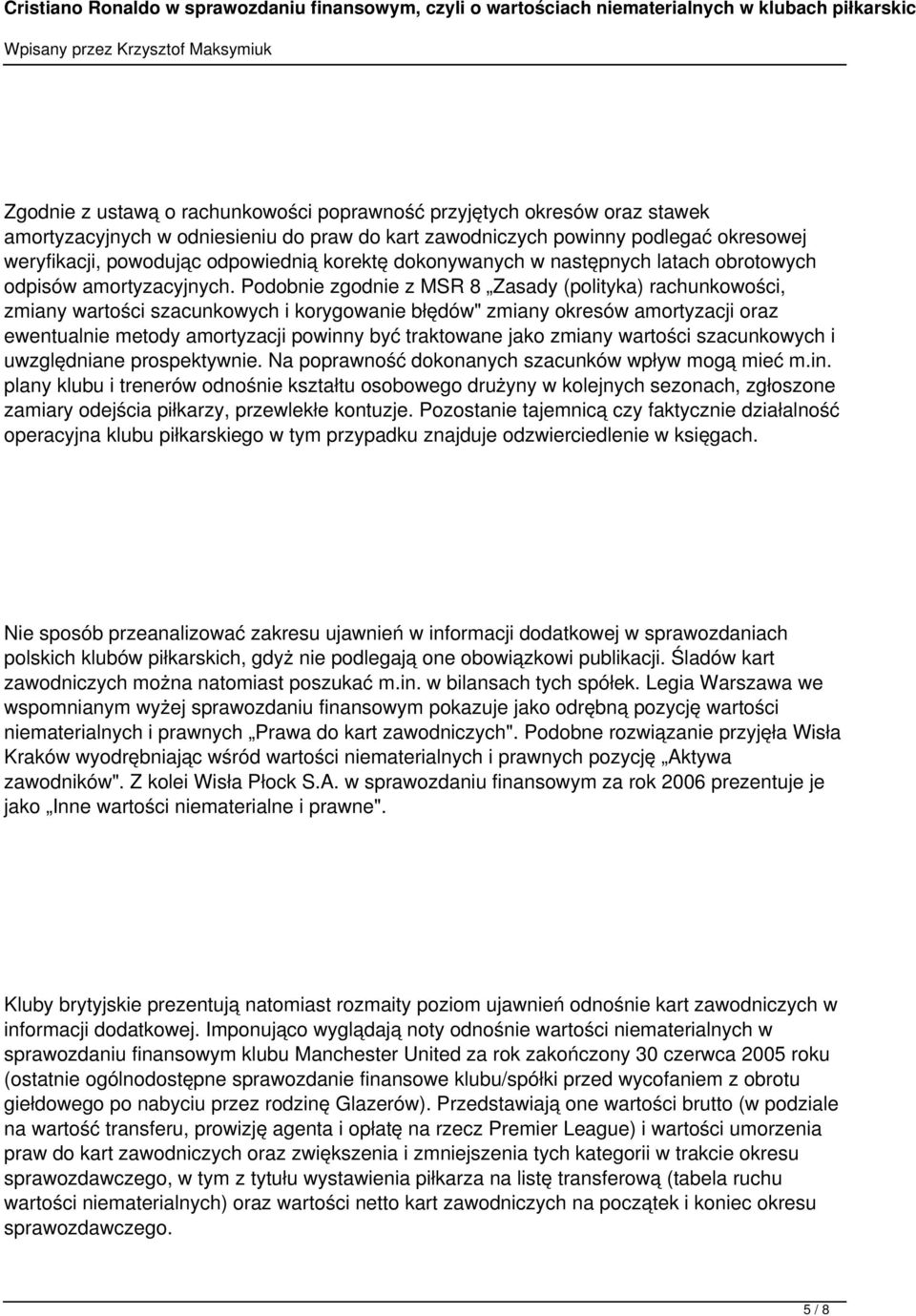 Cristiano Ronaldo w sprawozdaniu finansowym, czyli o wartościach niematerialnych w klubach piłkarskic

Wpisany przez Krzysztof Maksymiuk

Zgodnie z ustawą o rachunkowości poprawność przyjętych okresów oraz stawek amortyzacyjnych w odniesieniu do praw do kart zawodniczych powinny podlegać okresowej weryfikacji, powodując odpowiednią korektę dokonywanych w następnych latach obrotowych odpisów amortyzacyjnych. Podobnie zgodnie z MSR 8 „Zasady (polityka) rachunkowości, zmiany wartości szacunkowych i korygowanie błędów" zmiany okresów amortyzacji oraz ewentualnie metody amortyzacji powinny być traktowane jako zmiany wartości szacunkowych i uwzględniane prospektywnie. Na poprawność dokonanych szacunków wpływ mogą mieć m.in. plany klubu i trenerów odnośnie kształtu osobowego drużyny w kolejnych sezonach, zgłoszone zamiary odejścia piłkarzy, przewlekłe kontuzje. Pozostanie tajemnicą czy faktycznie działalność operacyjna klubu piłkarskiego w tym przypadku znajduje odzwierciedlenie w księgach.

Nie sposób przeanalizować zakresu ujawnień w informacji dodatkowej w sprawozdaniach polskich klubów piłkarskich, gdyż nie podlegają one obowiązkowi publikacji. Śladów kart zawodniczych można natomiast poszukać m.in. w bilansach tych spółek. Legia Warszawa we wspomnianym wyżej sprawozdaniu finansowym pokazuje jako odrębną pozycję wartości niematerialnych i prawnych „Prawa do kart zawodniczych". Podobne rozwiązanie przyjęła Wisła Kraków wyodrębniając wśród wartości niematerialnych i prawnych pozycję „Aktywa zawodników". Z kolei Wisła Płock S.A. w sprawozdaniu finansowym za rok 2006 prezentuje je jako „Inne wartości niematerialne i prawne".

Kluby brytyjskie prezentują natomiast rozmaity poziom ujawnień odnośnie kart zawodniczych w informacji dodatkowej. Imponująco wyglądają noty odnośnie wartości niematerialnych w sprawozdaniu finansowym klubu Manchester United za rok zakończony 30 czerwca 2005 roku (ostatnie ogólnodostępne sprawozdanie finansowe klubu/spółki przed wycofaniem z obrotu giełdowego po nabyciu przez rodzinę Glazerów). Przedstawiają one wartości brutto (w podziale na wartość transferu, prowizję agenta i opłatę na rzecz Premier League) i wartości umorzenia praw do kart zawodniczych oraz zwiększenia i zmniejszenia tych kategorii w trakcie okresu sprawozdawczego, w tym z tytułu wystawienia piłkarza na listę transferową (tabela ruchu wartości niematerialnych) oraz wartości netto kart zawodniczych na początek i koniec okresu sprawozdawczego.

5 / 8